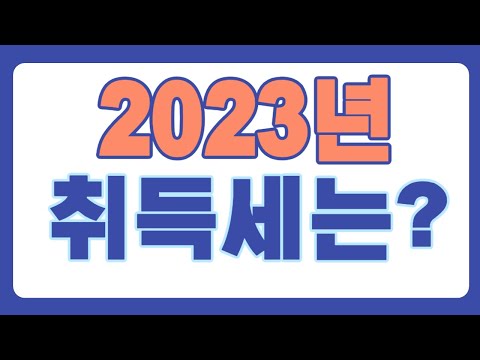 2023년
취득세는?